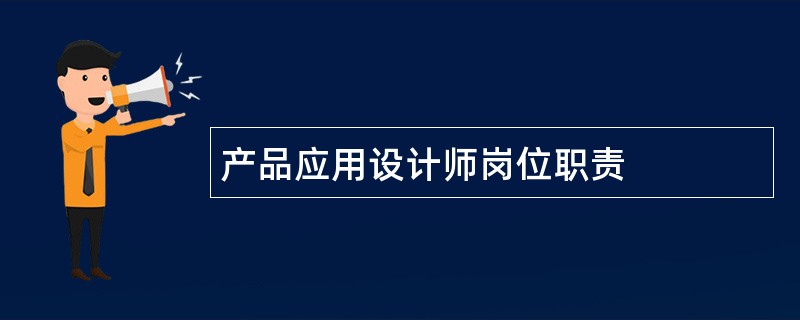 产品应用设计师岗位职责